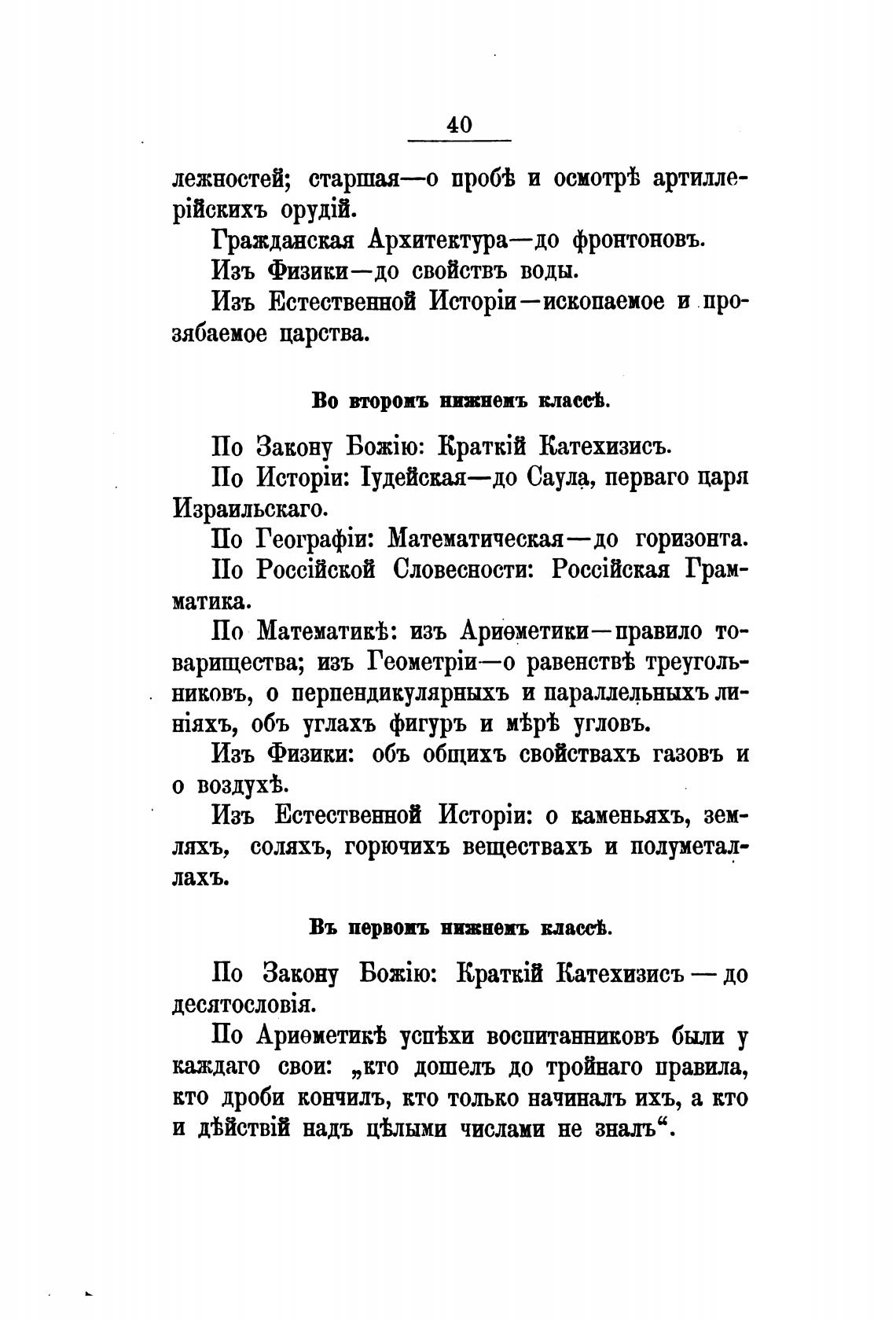 40

лежностей; старшая—о пробѣ и осмотрѣ артиллерійскихъ орудій.

Гражданская Архитектура—до фронтоновъ.

Изъ Физики—до свойствъ воды.

Изъ Естественной Исторіи—ископаемое и прозябаемое царства.

Во второмъ нижнемъ классѣ.

По Закону Божію: Краткій Катехизисъ.

По Исторіи: Іудейская—до Саула, перваго царя Израильскаго.

По Географіи: Математическая—до горизонта.

По Россійской Словесности: Россійская Грамматика.

По Математикѣ: изъ Ариѳметики—правило товарищества; изъ Геометріи—о равенствѣ треугольниковъ, о перпендикулярныхъ и параллельныхъ линіяхъ, объ углахъ фигуръ и мѣрѣ угловъ.

Изъ Физики: объ общихъ свойствахъ газовъ и о воздухѣ.

Изъ Естественной Исторіи: о каменьяхъ, земляхъ, соляхъ, горючихъ веществахъ и полуметаллахъ.

Въ первомъ нижнемъ классѣ.

По Закону Божію: Краткій Катехизисъ — до десятословія.

По Ариѳметикѣ успѣхи воспитанниковъ были у каждаго свои: „кто дошелъ до тройнаго правила, кто дроби кончилъ, кто только начиналъ ихъ, а кто и дѣйствій надъ цѣлыми числами не зналъ“.